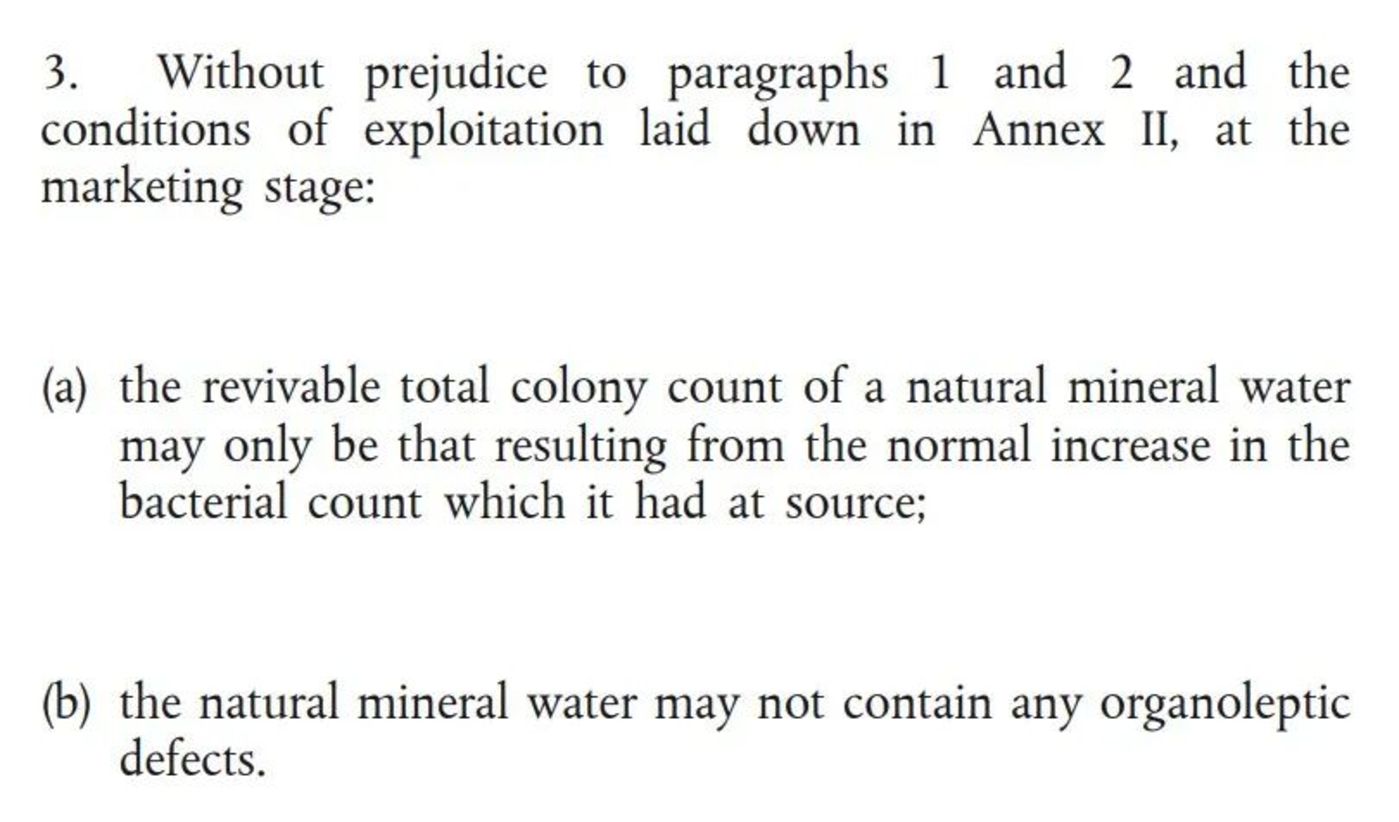 3. Without prejudice to paragraphs 1 and 2 and the conditions of exploitation laid down in Annex II, at the marketing stage:

(a) the revivable total colony count of a natural mineral water may only be that resulting from the normal increase in the bacterial count which it had at source;

(b) the natural mineral water may not contain any organoleptic defects.